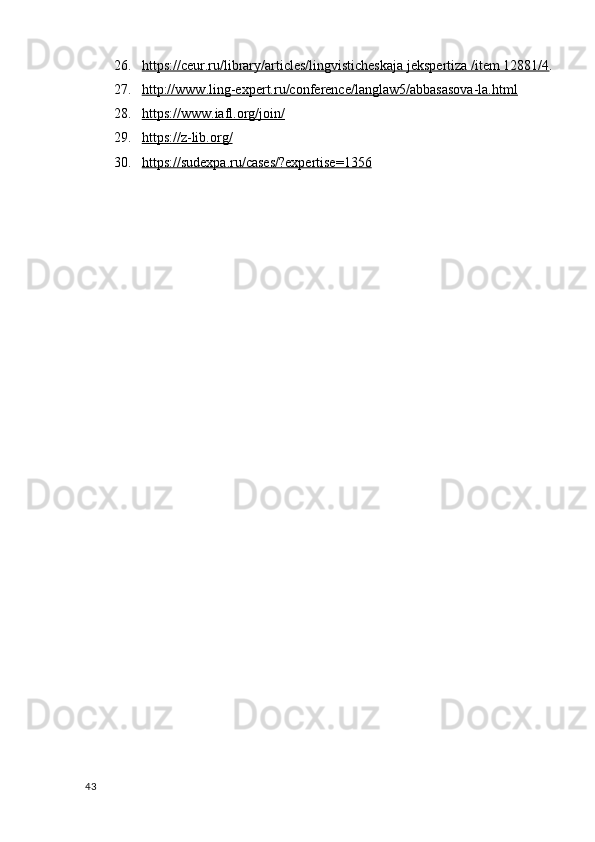 Docx.uz Docx.uz Docx.uz

26. https://ceur.ru/library/articles/lingvisticheskaja jekspertiza /item 12881/4.
27. http://www.ling-expert.ru/conference/langlaw5/abbasasova-la.html
28. https://www.iafl.org/join/
29. https://z-lib.org/
30. https://sudexpa.ru/cases/?expertise=1356

Docx.uz Docx.uz Docx.uz

Docx.uz Docx.uz Docx.uz

Docx.uz Docx.uz Docx.uz

43